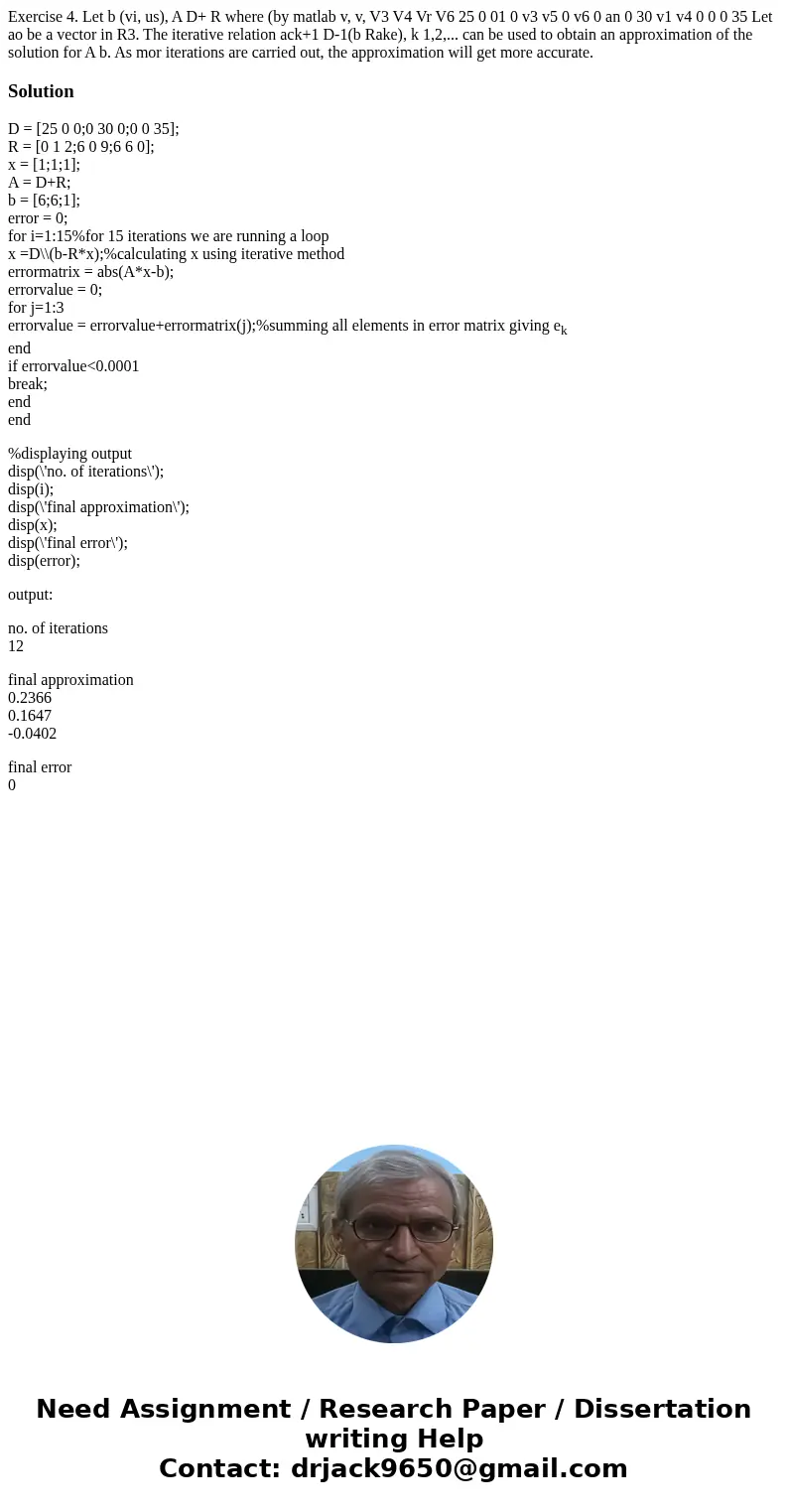 Exercise 4. Let b (vi, us), A D+ R where (by matlab v, v, V3 V4 Vr V6 25 0 01 0 v3 v5 0 v6 0 an 0 30 v1 v4 0 0 0 35 Let ao be a vector in R3. The iterative relation ack+1 D-1(b Rake), k 1,2,... can be used to obtain an approximation of the solution for A b. As mor iterations are carried out, the approximation will get more accurate.

Solution

D = [25 0 0;0 30 0;0 0 35];
R = [0 1 2;6 0 9;6 6 0];
x = [1;1;1];
A = D+R;
b = [6;6;1];
error = 0;
for i=1:15%for 15 iterations we are running a loop
x =D\\(b-R*x);%calculating x using iterative method
errormatrix = abs(A*x-b);
errorvalue = 0;
for j=1:3
errorvalue = errorvalue+errormatrix(j);%summing all elements in error matrix giving $e_k$
end
if errorvalue<0.0001
break;
end
end

%displaying output
disp(\'no. of iterations\');
disp(i);
disp(\'final approximation\');
disp(x);
disp(\'final error\');
disp(error);

output:

no. of iterations
12

final approximation
0.2366
0.1647
-0.0402

final error
0

Need Assignment / Research Paper / Dissertation writing Help
Contact: drjack9650@gmail.com